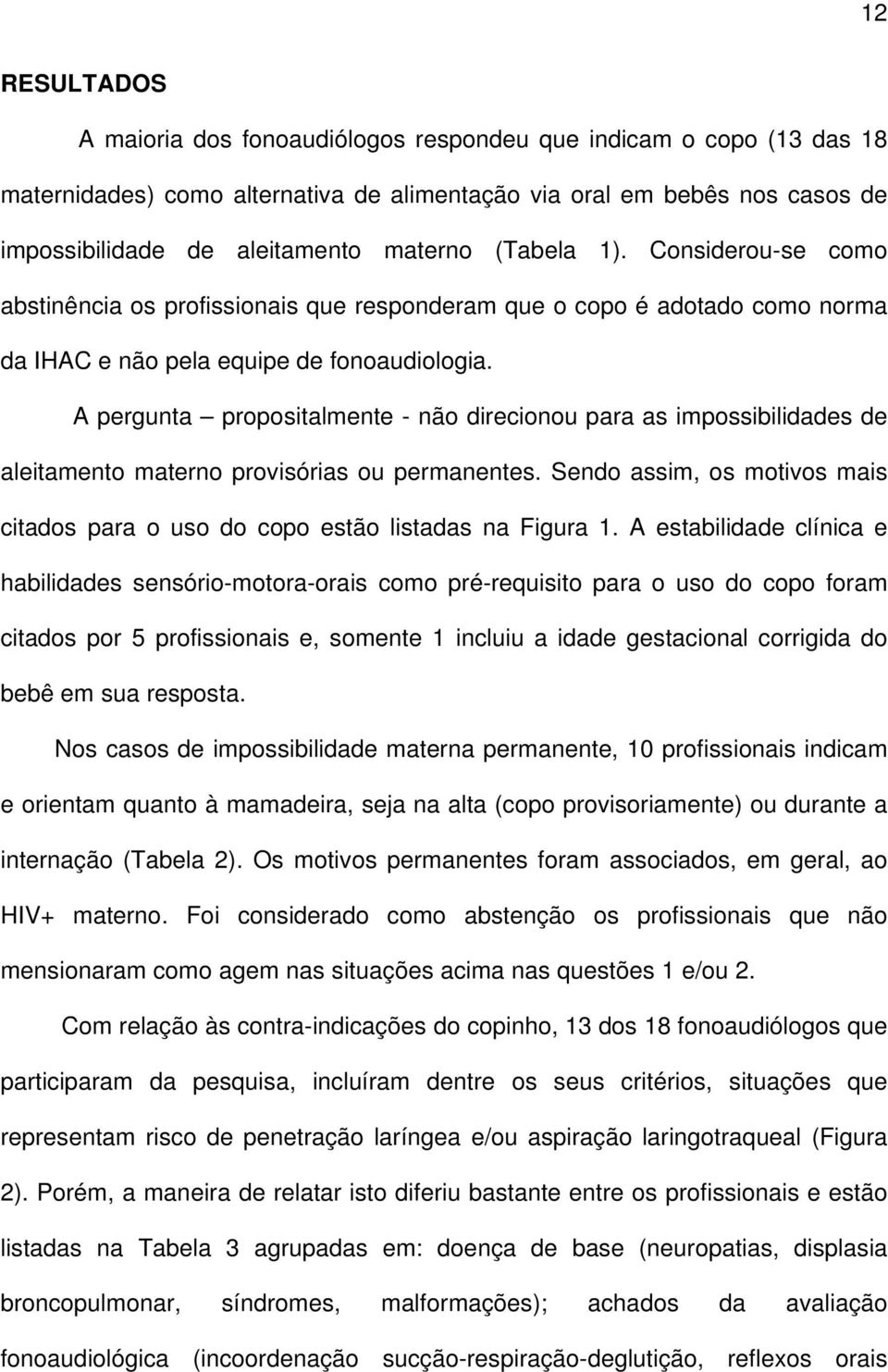 12

RESULTADOS

A maioria dos fonoaudiólogos respondeu que indicam o copo (13 das 18 maternidades) como alternativa de alimentação via oral em bebês nos casos de impossibilidade de aleitamento materno (Tabela 1). Considerou-se como abstinência os profissionais que responderam que o copo é adotado como norma da IHAC e não pela equipe de fonoaudiologia.

A pergunta – propositalmente - não direcionou para as impossibilidades de aleitamento materno provisórias ou permanentes. Sendo assim, os motivos mais citados para o uso do copo estão listadas na Figura 1. A estabilidade clínica e habilidades sensório-motora-orais como pré-requisito para o uso do copo foram citados por 5 profissionais e, somente 1 incluiu a idade gestacional corrigida do bebê em sua resposta.

Nos casos de impossibilidade materna permanente, 10 profissionais indicam e orientam quanto à mamadeira, seja na alta (copo provisoriamente) ou durante a internação (Tabela 2). Os motivos permanentes foram associados, em geral, ao HIV+ materno. Foi considerado como abstenção os profissionais que não mensionaram como agem nas situações acima nas questões 1 e/ou 2.

Com relação às contra-indicações do copinho, 13 dos 18 fonoaudiólogos que participaram da pesquisa, incluíram dentre os seus critérios, situações que representam risco de penetração laríngea e/ou aspiração laringotraqueal (Figura 2). Porém, a maneira de relatar isto diferiu bastante entre os profissionais e estão listadas na Tabela 3 agrupadas em: doença de base (neuropatias, displasia broncopulmonar, síndromes, malformações); achados da avaliação fonoaudiológica (incoordenação sucção-respiração-deglutição, reflexos orais